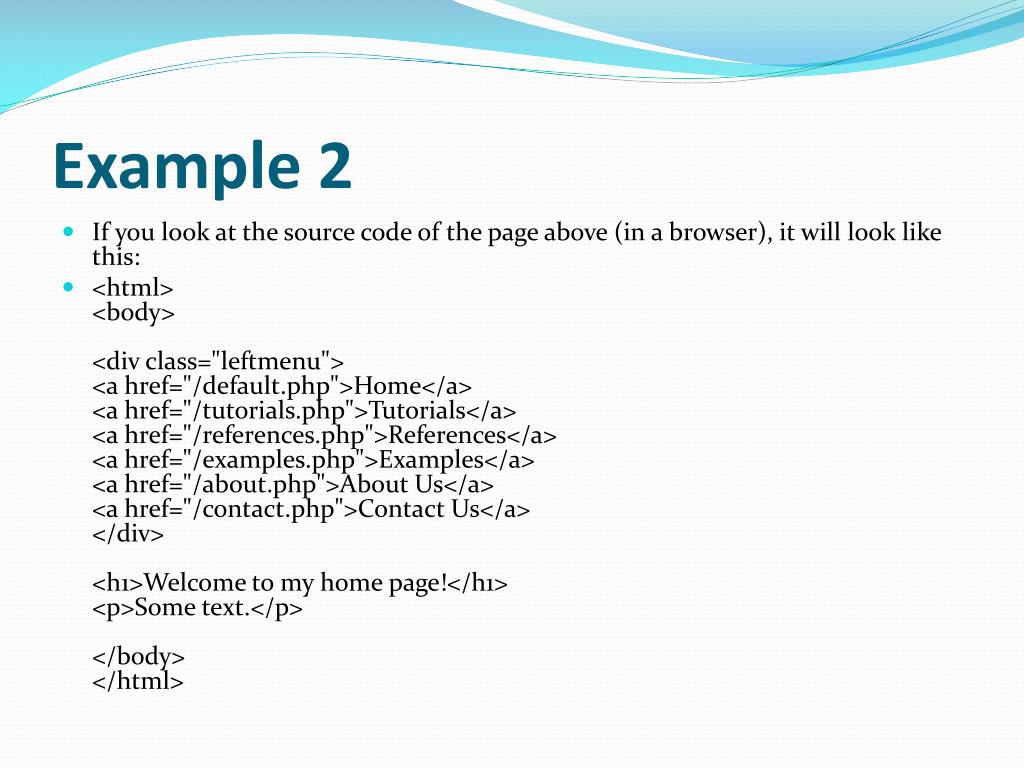 Example 2

If you look at the source code of the page above (in a browser), it will look like this:

<html>
<body>

<div class="leftmenu">
<a href="/default.php">Home</a>
<a href="/tutorials.php">Tutorials</a>
<a href="/references.php">References</a>
<a href="/examples.php">Examples</a>
<a href="/about.php">About Us</a>
<a href="/contact.php">Contact Us</a>
</div>

<h1>Welcome to my home page!</h1>
<p>Some text.</p>

</body>
</html>